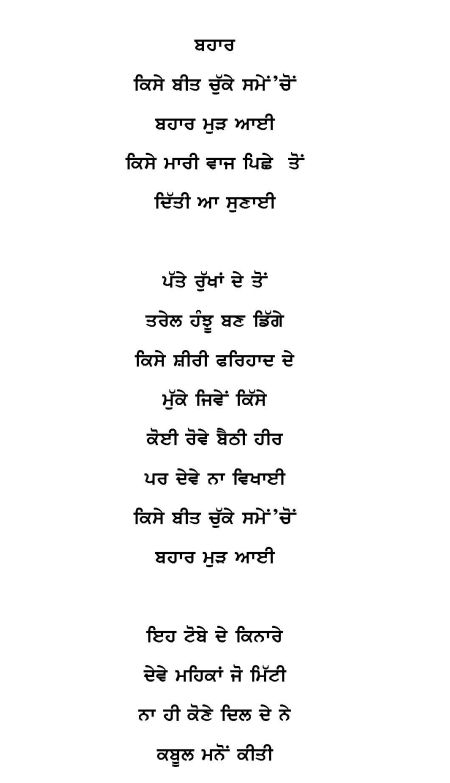 ਬਹਾਰ

ਕਿਸੇ ਬੀਤ ਚੁੱਕੇ ਸਮੇਂ'ਚੋਂ
ਬਹਾਰ ਮੁੜ ਆਈ
ਕਿਸੇ ਮਾਰੀ ਵਾਜ ਪਿਛੇ ਤੋਂ
ਦਿੱਤੀ ਆ ਸੁਣਾਈ

ਪੱਤੇ ਰੁੱਖਾਂ ਦੇ ਤੋਂ
ਤਰੇਲ ਹੰਝੂ ਬਣ ਡਿੱਗੇ
ਕਿਸੇ ਸ਼ੀਰੀ ਫਰਿਹਾਦ ਦੇ
ਮੁੱਕੇ ਜਿਵੇਂ ਕਿੱਸੇ
ਕੋਈ ਰੋਵੇ ਬੈਠੀ ਹੀਰ
ਪਰ ਦੇਵੇ ਨਾ ਵਿਖਾਈ
ਕਿਸੇ ਬੀਤ ਚੁੱਕੇ ਸਮੇਂ'ਚੋਂ
ਬਹਾਰ ਮੁੜ ਆਈ

ਇਹ ਟੋਬੇ ਦੇ ਕਿਨਾਰੇ
ਦੇਵੇ ਮਹਿਕਾਂ ਜੋ ਮਿੱਟੀ
ਨਾ ਹੀ ਕੋਣੇ ਦਿਲ ਦੇ ਨੇ
ਕਬੂਲ ਮਨੋਂ ਕੀਤੀ